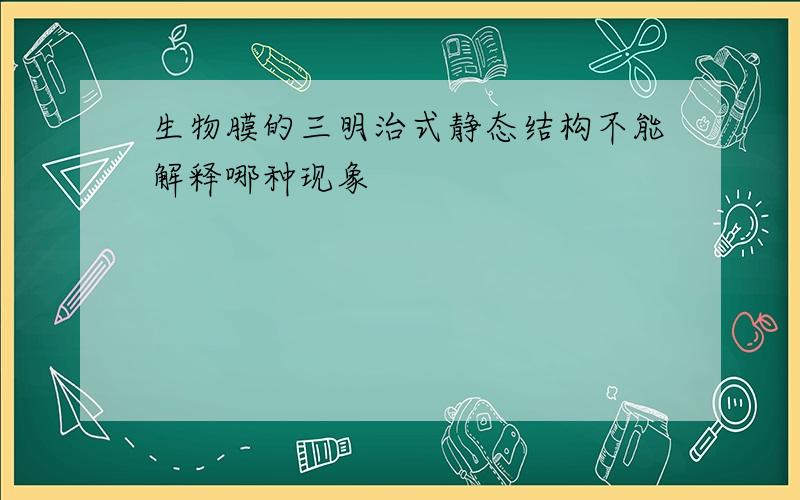 生物膜的三明治式静态结构不能解释哪种现象